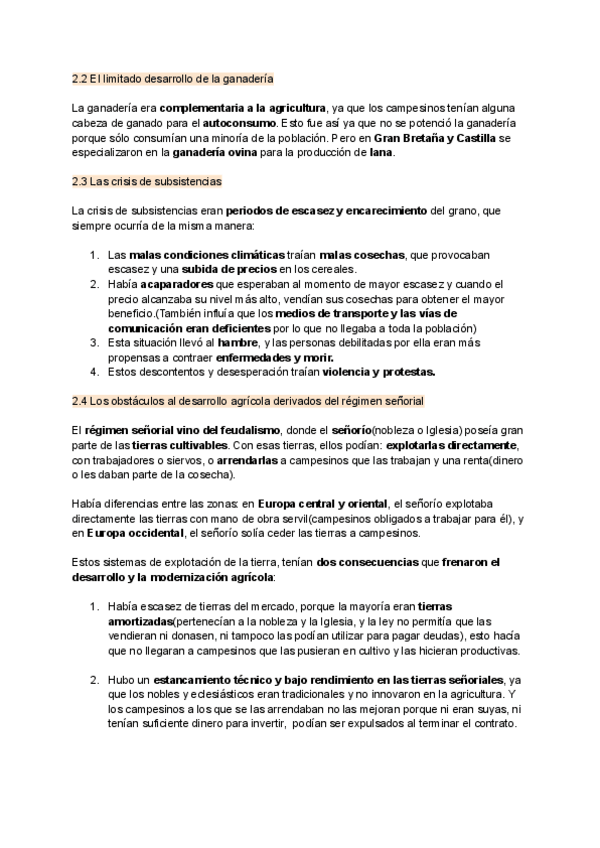 2.2 El limitado desarrollo de la ganadería

La ganadería era complementaria a la agricultura, ya que los campesinos tenían alguna cabeza de ganado para el autoconsumo. Esto fue así ya que no se potenció la ganadería porque sólo consumían una minoría de la población. Pero en Gran Bretaña y Castilla se especializaron en la ganadería ovina para la producción de lana.

2.3 Las crisis de subsistencias

La crisis de subsistencias eran periodos de escasez y encarecimiento del grano, que siempre ocurría de la misma manera:

1. Las malas condiciones climáticas traían malas cosechas, que provocaban escasez y una subida de precios en los cereales.
2. Había acaparadores que esperaban al momento de mayor escasez y cuando el precio alcanzaba su nivel más alto, vendían sus cosechas para obtener el mayor beneficio.(También influía que los medios de transporte y las vías de comunicación eran deficientes por lo que no llegaba a toda la población)
3. Esta situación llevó al hambre, y las personas debilitadas por ella eran más propensas a contraer enfermedades y morir.
4. Estos descontentos y desesperación traían violencia y protestas.

2.4 Los obstáculos al desarrollo agrícola derivados del régimen señorial

El régimen señorial vino del feudalismo, donde el señorío(nobleza o Iglesia) poseía gran parte de las tierras cultivables. Con esas tierras, ellos podían: explotarlas directamente, con trabajadores o siervos, o arrendarlas a campesinos que las trabajan y una renta(dinero o les daban parte de la cosecha).

Había diferencias entre las zonas: en Europa central y oriental, el señorío explotaba directamente las tierras con mano de obra servil(campesinos obligados a trabajar para él), y en Europa occidental, el señorío solía ceder las tierras a campesinos.

Estos sistemas de explotación de la tierra, tenían dos consecuencias que frenaron el desarrollo y la modernización agrícola:

1. Había escasez de tierras del mercado, porque la mayoría eran tierras amortizadas(pertenecían a la nobleza y la Iglesia, y la ley no permitía que las vendieran ni donasen, ni tampoco las podían utilizar para pagar deudas), esto hacía que no llegaran a campesinos que las pusieran en cultivo y las hicieran productivas.

2. Hubo un estancamiento técnico y bajo rendimiento en las tierras señoriales, ya que los nobles y eclesiásticos eran tradicionales y no innovaron en la agricultura. Y los campesinos a los que se las arrendaban no las mejoran porque ni eran suyas, ni tenían suficiente dinero para invertir, podían ser expulsados al terminar el contrato.